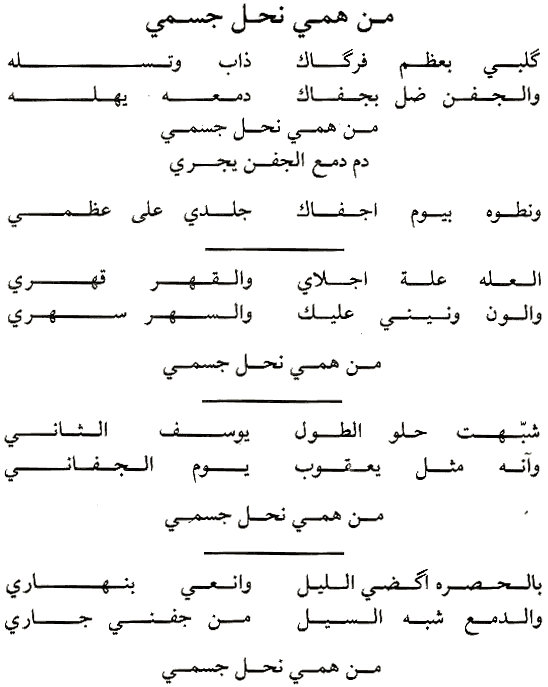 من همي نحل جسمي

گلبي بعظم فرگاك ذاب وتسله
والجفن ضل بجفاك دمعه يهله
من همي نحل جسمي
دم دمع الجفن يجري

ونطوه بيوم اجفاك جلدي على عظمي

العله علة اجلاي والقهر قهري
والون ونيني عليك والسهر سهري

من همي نحل جسمي

شبّهت حلو الطول يوسف الثاني
وآنه مثل يعقوب يوم الجفاني

من همي نحل جسمي

بالحصره اگضي الليل وانعي بنهاري
والدمع شبه السيل من جفني جاري

من همي نحل جسمي